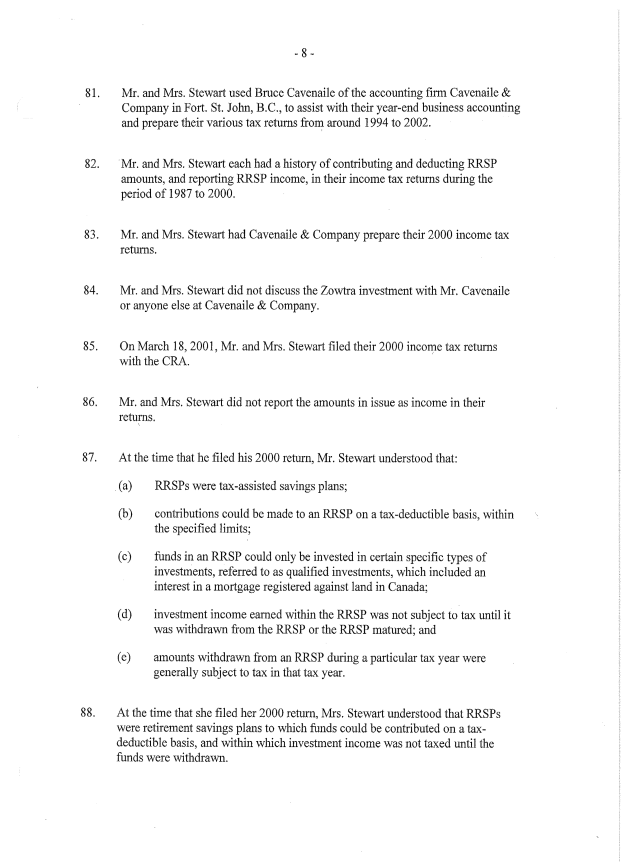 - 8 -

81. Mr. and Mrs. Stewart used Bruce Cavenaile of the accounting firm Cavenaile & Company in Fort. St. John, B.C., to assist with their year-end business accounting and prepare their various tax returns from around 1994 to 2002.

82. Mr. and Mrs. Stewart each had a history of contributing and deducting RRSP amounts, and reporting RRSP income, in their income tax returns during the period of 1987 to 2000.

83. Mr. and Mrs. Stewart had Cavenaile & Company prepare their 2000 income tax returns.

84. Mr. and Mrs. Stewart did not discuss the Zowtra investment with Mr. Cavenaile or anyone else at Cavenaile & Company.

85. On March 18, 2001, Mr. and Mrs. Stewart filed their 2000 income tax returns with the CRA.

86. Mr. and Mrs. Stewart did not report the amounts in issue as income in their returns.

87. At the time that he filed his 2000 return, Mr. Stewart understood that:

(a) RRSPs were tax-assisted savings plans;

(b) contributions could be made to an RRSP on a tax-deductible basis, within the specified limits;

(c) funds in an RRSP could only be invested in certain specific types of investments, referred to as qualified investments, which included an interest in a mortgage registered against land in Canada;

(d) investment income earned within the RRSP was not subject to tax until it was withdrawn from the RRSP or the RRSP matured; and

(e) amounts withdrawn from an RRSP during a particular tax year were generally subject to tax in that tax year.

88. At the time that she filed her 2000 return, Mrs. Stewart understood that RRSPs were retirement savings plans to which funds could be contributed on a tax-deductible basis, and within which investment income was not taxed until the funds were withdrawn.